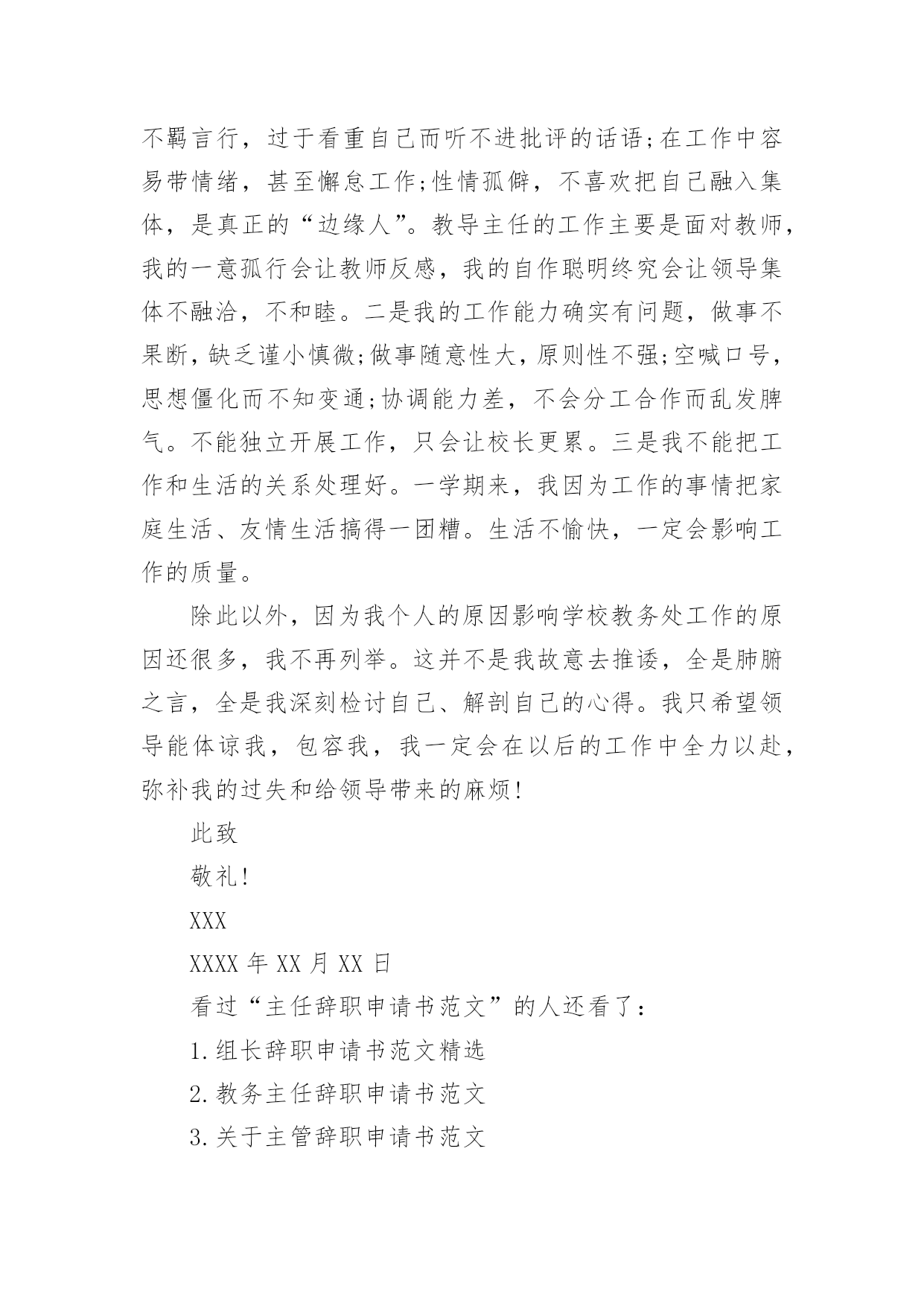 不羁言行，过于看重自己而听不进批评的话语;在工作中容易带情绪，甚至懈怠工作;性情孤僻，不喜欢把自己融入集体，是真正的“边缘人”。教导主任的工作主要是面对教师，我的一意孤行会让教师反感，我的自作聪明终究会让领导集体不融洽，不和睦。二是我的工作能力确实有问题，做事不果断，缺乏谨小慎微;做事随意性大，原则性不强;空喊口号，思想僵化而不知变通;协调能力差，不会分工合作而乱发脾气。不能独立开展工作，只会让校长更累。三是我不能把工作和生活的关系处理好。一学期来，我因为工作的事情把家庭生活、友情生活搞得一团糟。生活不愉快，一定会影响工作的质量。

除此以外，因为我个人的原因影响学校教务处工作的原因还很多，我不再列举。这并不是我故意去推诿，全是肺腑之言，全是我深刻检讨自己、解剖自己的心得。我只希望领导能体谅我，包容我，我一定会在以后的工作中全力以赴，弥补我的过失和给领导带来的麻烦!

此致

敬礼!

XXX

XXXX 年 XX 月 XX 日

看过“主任辞职申请书范文”的人还看了：

1.组长辞职申请书范文精选

2.教务主任辞职申请书范文

3.关于主管辞职申请书范文